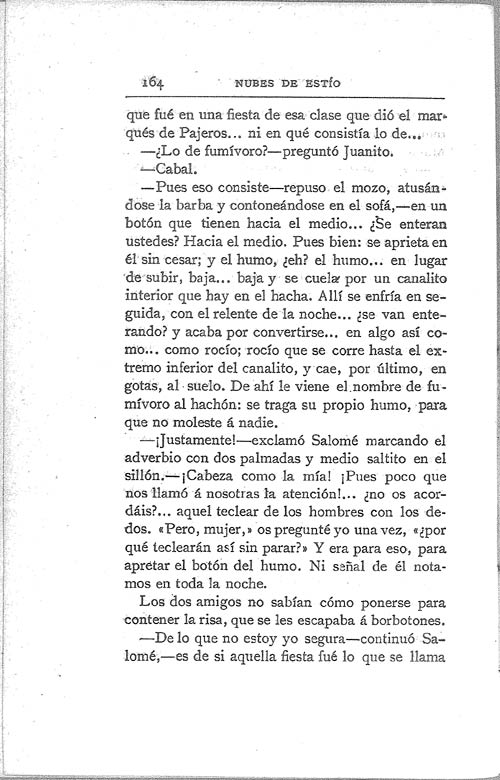 164 NUBES DE ESTÍO

que fué en una fiesta de esa clase que dió el marqués de Pajeros... ni en qué consistía lo de...

—¿Lo de fumívoro?—preguntó Juanito.

—Cabal.

—Pues eso consiste—repuso el mozo, atusándose la barba y contoneándose en el sofá,—en un botón que tienen hacia el medio... ¿Se enteran ustedes? Hacia el medio. Pues bien: se aprieta en él sin cesar; y el humo, ¿eh? el humo... en lugar de subir, baja... baja y se cuela por un canalito interior que hay en el hacha. Allí se enfría en seguida, con el relente de la noche... ¿se van enterando? y acaba por convertirse... en algo así como... como rocío; rocío que se corre hasta el extremo inferior del canalito, y cae, por último, en gotas, al suelo. De ahí le viene el nombre de fumívoro al hachón: se traga su propio humo, para que no moleste á nadie.

—¡Justamente!—exclamó Salomé marcando el adverbio con dos palmadas y medio saltito en el sillón.—¡Cabeza como la mía! ¡Pues poco que nos llamó á nosotras la atención!... ¿no os acordáis?... aquel teclear de los hombres con los dedos. «Pero, mujer,» os pregunté yo una vez, «¿por qué teclearán así sin parar?» Y era para eso, para apretar el botón del humo. Ni señal de él notamos en toda la noche.

Los dos amigos no sabían cómo ponerse para contener la risa, que se les escapaba á borbotones.

—De lo que no estoy yo segura—continuó Salomé,—es de si aquella fiesta fué lo que se llama